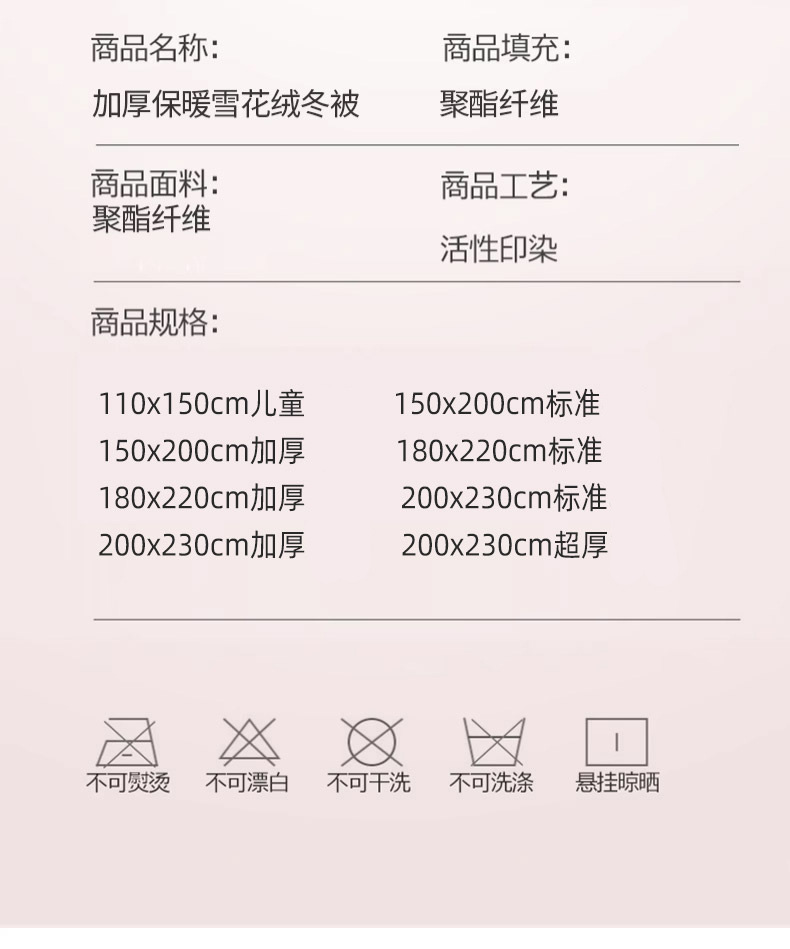 商品名称:
加厚保暖雪花绒冬被

商品填充:
聚酯纤维

商品面料:
聚酯纤维

商品工艺:
活性印染

商品规格:

110x150cm儿童
150x200cm加厚
180x220cm加厚
200x230cm加厚

150x200cm标准
180x220cm标准
200x230cm标准
200x230cm超厚

不可熨烫 不可漂白 不可干洗 不可洗涤 悬挂晾晒